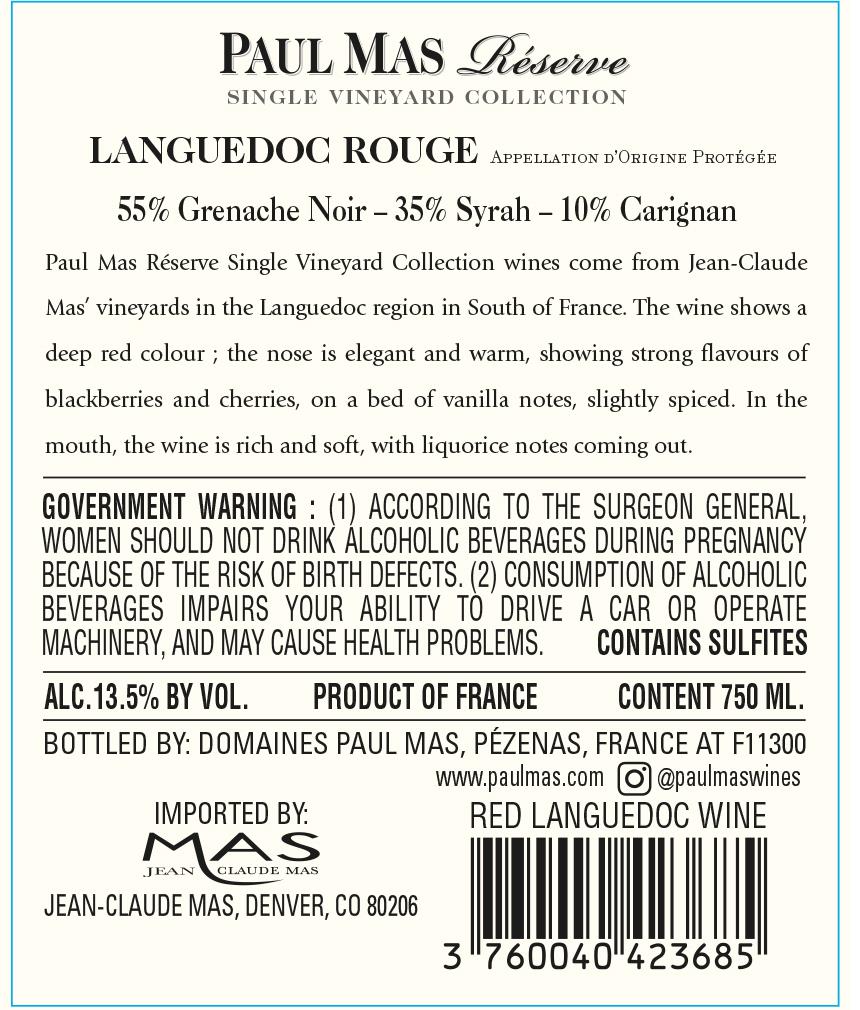 PAUL MAS Réserve
SINGLE VINEYARD COLLECTION

LANGUEDOC ROUGE APPELLATION D'ORIGINE PROTÉGÉE

55% Grenache Noir – 35% Syrah – 10% Carignan

Paul Mas Réserve Single Vineyard Collection wines come from Jean-Claude Mas' vineyards in the Languedoc region in South of France. The wine shows a deep red colour ; the nose is elegant and warm, showing strong flavours of blackberries and cherries, on a bed of vanilla notes, slightly spiced. In the mouth, the wine is rich and soft, with liquorice notes coming out.

GOVERNMENT WARNING : (1) ACCORDING TO THE SURGEON GENERAL, WOMEN SHOULD NOT DRINK ALCOHOLIC BEVERAGES DURING PREGNANCY BECAUSE OF THE RISK OF BIRTH DEFECTS. (2) CONSUMPTION OF ALCOHOLIC BEVERAGES IMPAIRS YOUR ABILITY TO DRIVE A CAR OR OPERATE MACHINERY, AND MAY CAUSE HEALTH PROBLEMS. CONTAINS SULFITES

ALC.13.5% BY VOL. PRODUCT OF FRANCE CONTENT 750 ML.

BOTTLED BY: DOMAINES PAUL MAS, PÉZENAS, FRANCE AT F11300

www.paulmas.com @paulmaswines

IMPORTED BY:
MAS
JEAN CLAUDE MAS
JEAN-CLAUDE MAS, DENVER, CO 80206

RED LANGUEDOC WINE

3 760040 423685